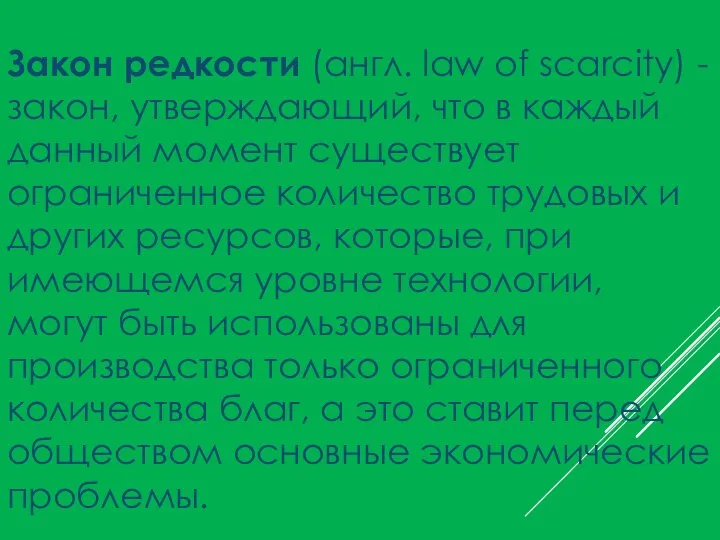 Закон редкости (англ. law of scarcity) - закон, утверждающий, что в каждый данный момент существует ограниченное количество трудовых и других ресурсов, которые, при имеющемся уровне технологии, могут быть использованы для производства только ограниченного количества благ, а это ставит перед обществом основные экономические проблемы.